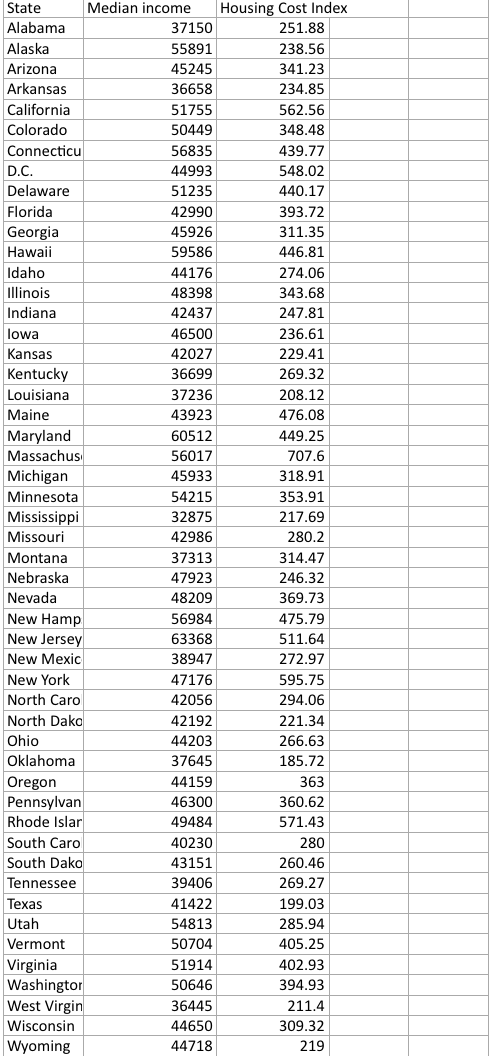 | State | Median income | Housing Cost Index |
|---|---|---|
| Alabama | 37150 | 251.88 |
| Alaska | 55891 | 238.56 |
| Arizona | 45245 | 341.23 |
| Arkansas | 36658 | 234.85 |
| California | 51755 | 562.56 |
| Colorado | 50449 | 348.48 |
| Connecticu | 56835 | 439.77 |
| D.C. | 44993 | 548.02 |
| Delaware | 51235 | 440.17 |
| Florida | 42990 | 393.72 |
| Georgia | 45926 | 311.35 |
| Hawaii | 59586 | 446.81 |
| Idaho | 44176 | 274.06 |
| Illinois | 48398 | 343.68 |
| Indiana | 42437 | 247.81 |
| Iowa | 46500 | 236.61 |
| Kansas | 42027 | 229.41 |
| Kentucky | 36699 | 269.32 |
| Louisiana | 37236 | 208.12 |
| Maine | 43923 | 476.08 |
| Maryland | 60512 | 449.25 |
| Massachus | 56017 | 707.6 |
| Michigan | 45933 | 318.91 |
| Minnesota | 54215 | 353.91 |
| Mississippi | 32875 | 217.69 |
| Missouri | 42986 | 280.2 |
| Montana | 37313 | 314.47 |
| Nebraska | 47923 | 246.32 |
| Nevada | 48209 | 369.73 |
| New Hamp | 56984 | 475.79 |
| New Jersey | 63368 | 511.64 |
| New Mexic | 38947 | 272.97 |
| New York | 47176 | 595.75 |
| North Caro | 42056 | 294.06 |
| North Dako | 42192 | 221.34 |
| Ohio | 44203 | 266.63 |
| Oklahoma | 37645 | 185.72 |
| Oregon | 44159 | 363 |
| Pennsylvan | 46300 | 360.62 |
| Rhode Islar | 49484 | 571.43 |
| South Caro | 40230 | 280 |
| South Dako | 43151 | 260.46 |
| Tennessee | 39406 | 269.27 |
| Texas | 41422 | 199.03 |
| Utah | 54813 | 285.94 |
| Vermont | 50704 | 405.25 |
| Virginia | 51914 | 402.93 |
| Washingtor | 50646 | 394.93 |
| West Virgin | 36445 | 211.4 |
| Wisconsin | 44650 | 309.32 |
| Wyoming | 44718 | 219 |